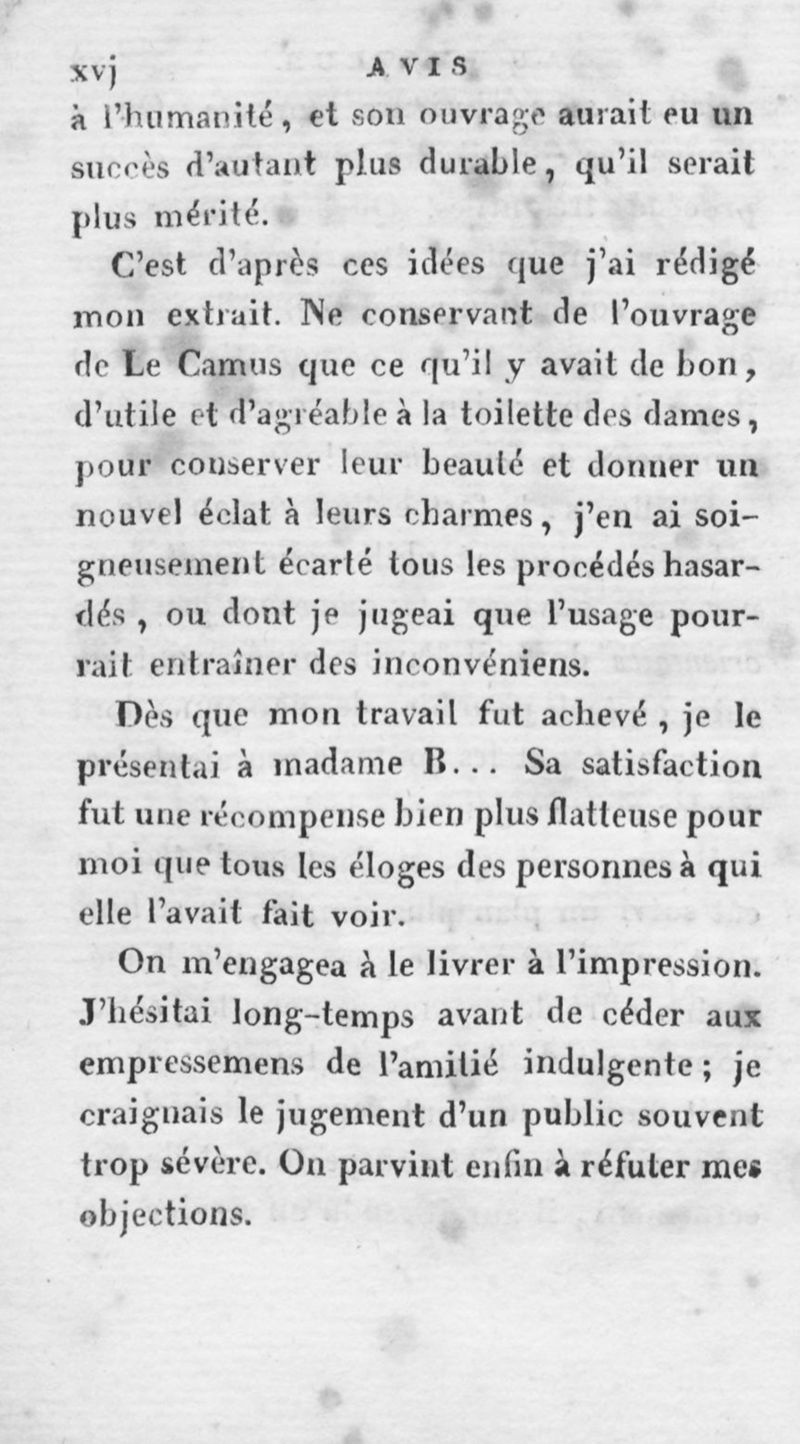 xvj AVIS

à l'humanité, et son ouvrage aurait eu un succès d'autant plus durable, qu'il serait plus mérité.

C'est d'après ces idées que j'ai rédigé mon extrait. Ne conservant de l'ouvrage de Le Camus que ce qu'il y avait de bon, d'utile et d'agréable à la toilette des dames, pour conserver leur beauté et donner un nouvel éclat à leurs charmes, j'en ai soigneusement écarté tous les procédés hasardés, ou dont je jugeai que l'usage pourrait entraîner des inconvéniens.

Dès que mon travail fut achevé, je le présentai à madame B... Sa satisfaction fut une récompense bien plus flatteuse pour moi que tous les éloges des personnes à qui elle l'avait fait voir.

On m'engagea à le livrer à l'impression. J'hésitai long-temps avant de céder aux empressemens de l'amitié indulgente; je craignais le jugement d'un public souvent trop sévère. On parvint enfin à réfuter mes objections.